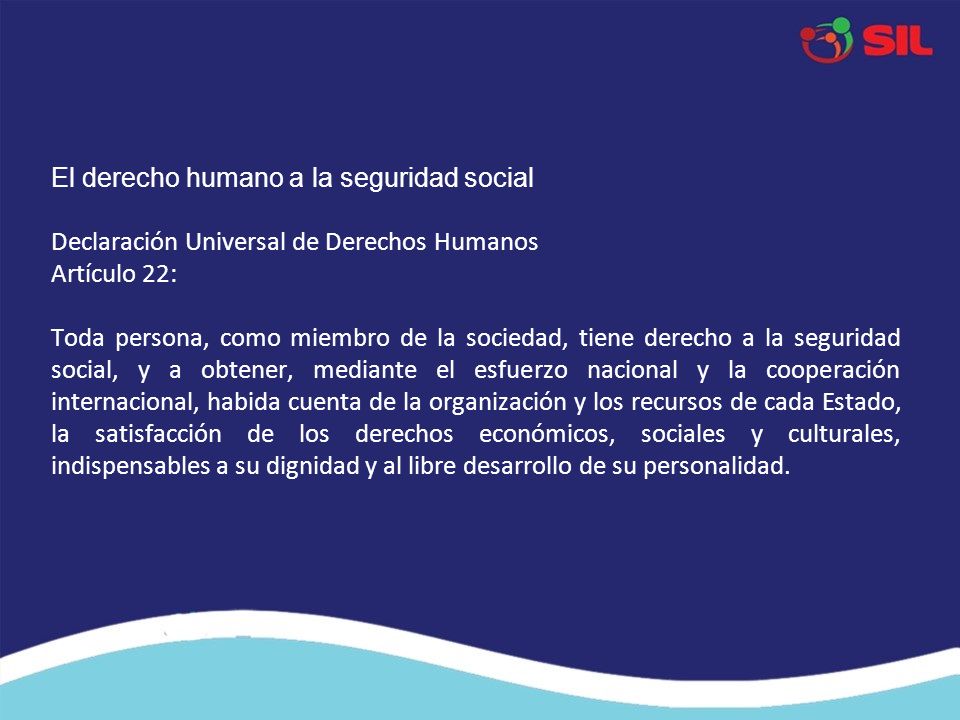 SIL

El derecho humano a la seguridad social

Declaración Universal de Derechos Humanos
Artículo 22:

Toda persona, como miembro de la sociedad, tiene derecho a la seguridad social, y a obtener, mediante el esfuerzo nacional y la cooperación internacional, habida cuenta de la organización y los recursos de cada Estado, la satisfacción de los derechos económicos, sociales y culturales, indispensables a su dignidad y al libre desarrollo de su personalidad.